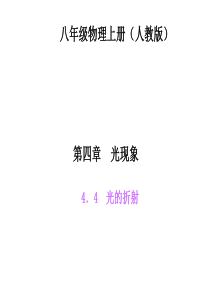 八年级物理上册（人教版）

第四章　光现象

4.4　光的折射